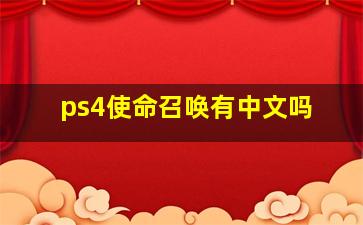 ps4使命召唤有中文吗